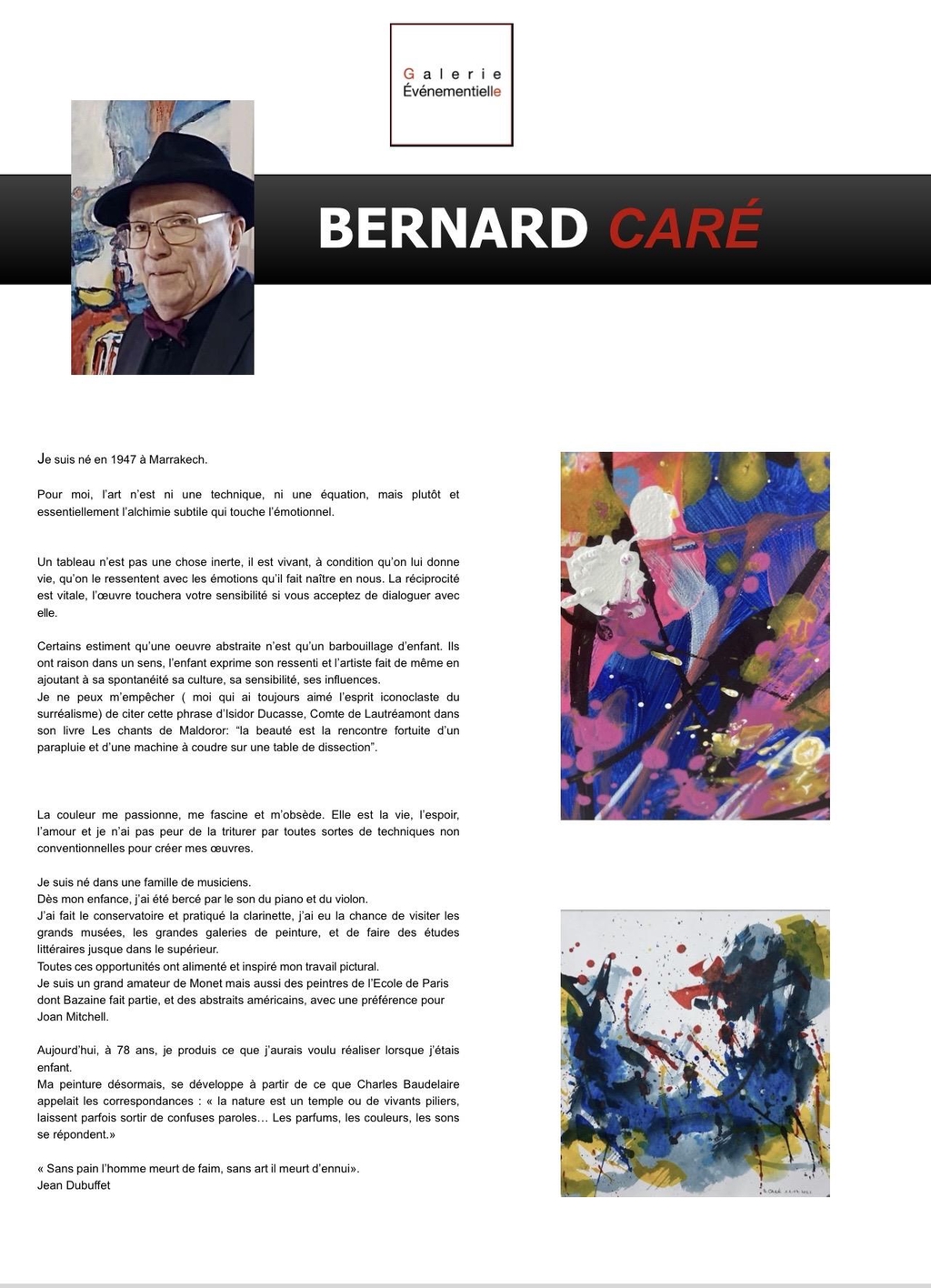 Galerie
Événementielle

BERNARD CARÉ

Je suis né en 1947 à Marrakech.

Pour moi, l'art n'est ni une technique, ni une équation, mais plutôt et essentiellement l'alchimie subtile qui touche l'émotionnel.

Un tableau n'est pas une chose inerte, il est vivant, à condition qu'on lui donne vie, qu'on le ressentent avec les émotions qu'il fait naître en nous. La réciprocité est vitale, l'œuvre touchera votre sensibilité si vous acceptez de dialoguer avec elle.

Certains estiment qu'une oeuvre abstraite n'est qu'un barbouillage d'enfant. Ils ont raison dans un sens, l'enfant exprime son ressenti et l'artiste fait de même en ajoutant à sa spontanéité sa culture, sa sensibilité, ses influences.
Je ne peux m'empêcher ( moi qui ai toujours aimé l'esprit iconoclaste du surréalisme) de citer cette phrase d'Isidor Ducasse, Comte de Lautréamont dans son livre Les chants de Maldoror: "la beauté est la rencontre fortuite d'un parapluie et d'une machine à coudre sur une table de dissection".

La couleur me passionne, me fascine et m'obsède. Elle est la vie, l'espoir, l'amour et je n'ai pas peur de la triturer par toutes sortes de techniques non conventionnelles pour créer mes œuvres.

Je suis né dans une famille de musiciens.
Dès mon enfance, j'ai été bercé par le son du piano et du violon.
J'ai fait le conservatoire et pratiqué la clarinette, j'ai eu la chance de visiter les grands musées, les grandes galeries de peinture, et de faire des études littéraires jusque dans le supérieur.
Toutes ces opportunités ont alimenté et inspiré mon travail pictural.
Je suis un grand amateur de Monet mais aussi des peintres de l'Ecole de Paris dont Bazaine fait partie, et des abstraits américains, avec une préférence pour Joan Mitchell.

Aujourd'hui, à 78 ans, je produis ce que j'aurais voulu réaliser lorsque j'étais enfant.
Ma peinture désormais, se développe à partir de ce que Charles Baudelaire appelait les correspondances : « la nature est un temple ou de vivants piliers, laissent parfois sortir de confuses paroles… Les parfums, les couleurs, les sons se répondent.»

« Sans pain l'homme meurt de faim, sans art il meurt d'ennui».
Jean Dubuffet